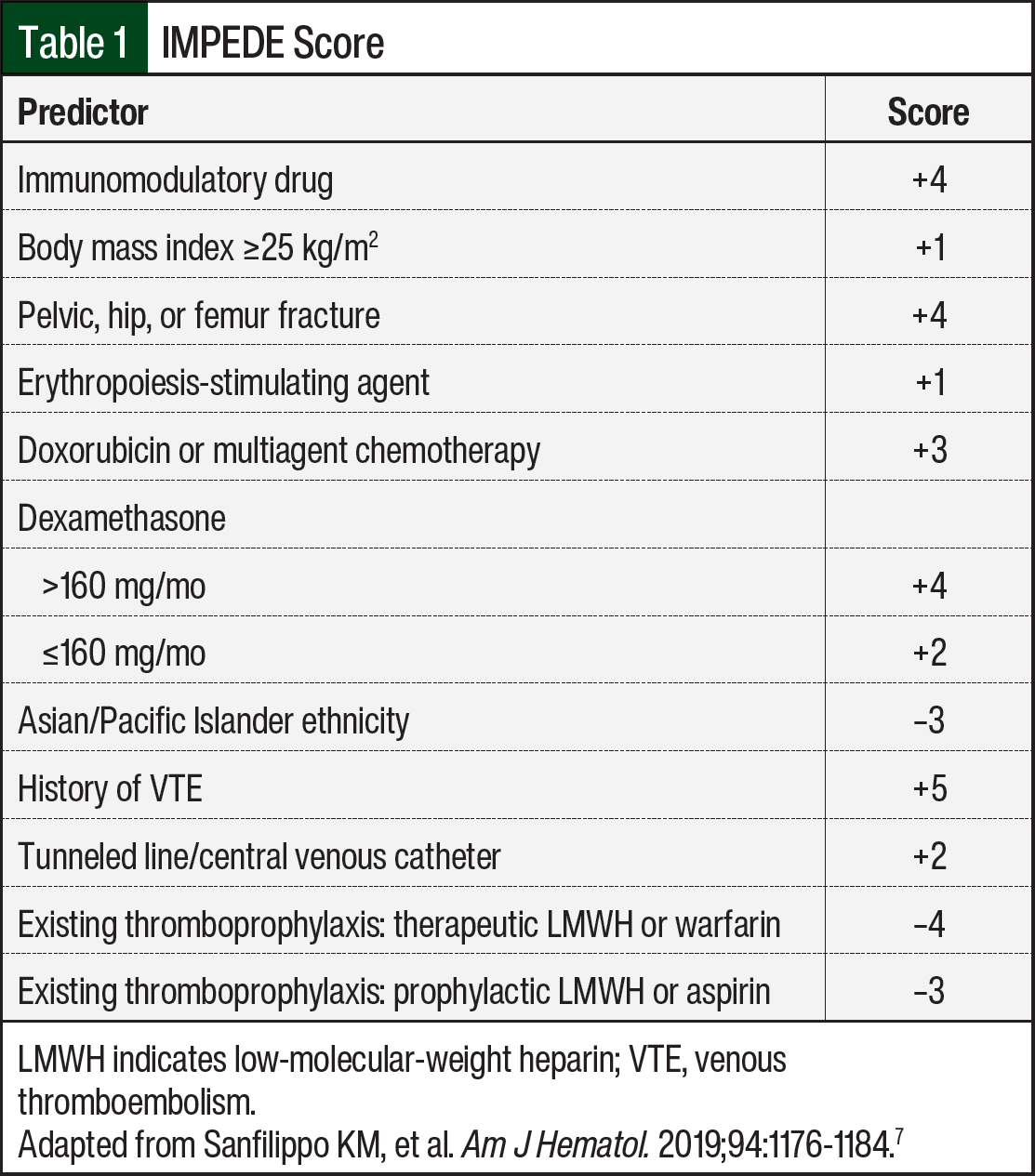 Table 1 IMPEDE Score

| Predictor | Score |
|---|---|
| Immunomodulatory drug | +4 |
| Body mass index ≥25 kg/m$^2$ | +1 |
| Pelvic, hip, or femur fracture | +4 |
| Erythropoiesis-stimulating agent | +1 |
| Doxorubicin or multiagent chemotherapy | +3 |
| Dexamethasone | |
| >160 mg/mo | +4 |
| ≤160 mg/mo | +2 |
| Asian/Pacific Islander ethnicity | −3 |
| History of VTE | +5 |
| Tunneled line/central venous catheter | +2 |
| Existing thromboprophylaxis: therapeutic LMWH or warfarin | −4 |
| Existing thromboprophylaxis: prophylactic LMWH or aspirin | −3 |

LMWH indicates low-molecular-weight heparin; VTE, venous thromboembolism.
Adapted from Sanfilippo KM, et al. Am J Hematol. 2019;94:1176-1184.$^7$